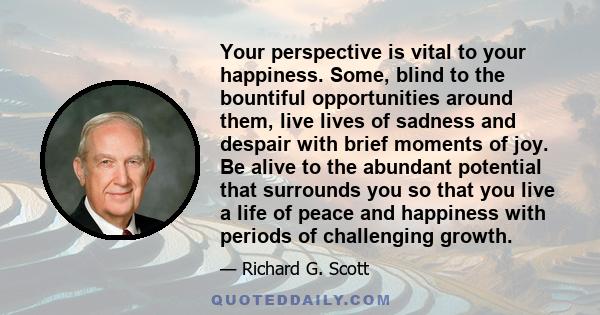 Your perspective is vital to your happiness. Some, blind to the bountiful opportunities around them, live lives of sadness and despair with brief moments of joy. Be alive to the abundant potential that surrounds you so that you live a life of peace and happiness with periods of challenging growth.

— Richard G. Scott

QUOTEDDAILY.COM